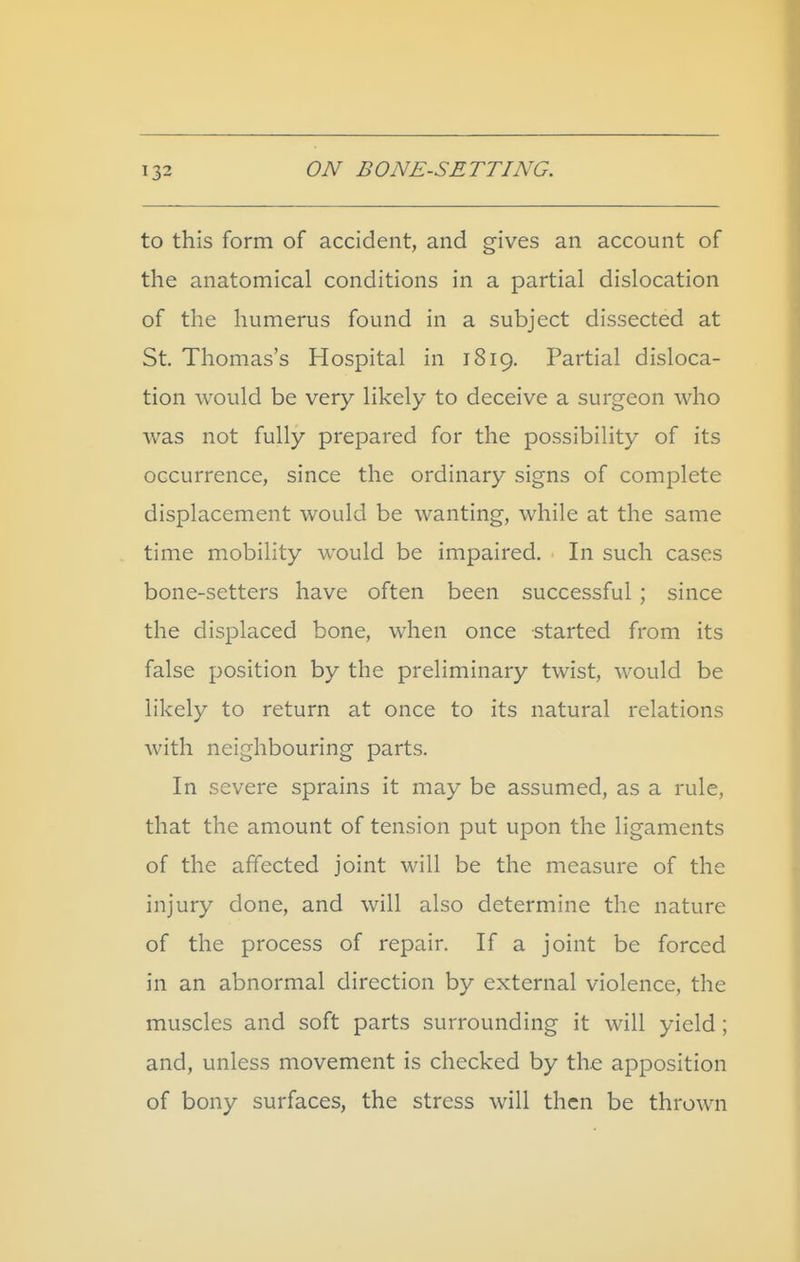 132 ON BONE-SETTING.

to this form of accident, and gives an account of the anatomical conditions in a partial dislocation of the humerus found in a subject dissected at St. Thomas's Hospital in 1819. Partial dislocation would be very likely to deceive a surgeon who was not fully prepared for the possibility of its occurrence, since the ordinary signs of complete displacement would be wanting, while at the same time mobility would be impaired. In such cases bone-setters have often been successful ; since the displaced bone, when once started from its false position by the preliminary twist, would be likely to return at once to its natural relations with neighbouring parts.

In severe sprains it may be assumed, as a rule, that the amount of tension put upon the ligaments of the affected joint will be the measure of the injury done, and will also determine the nature of the process of repair. If a joint be forced in an abnormal direction by external violence, the muscles and soft parts surrounding it will yield ; and, unless movement is checked by the apposition of bony surfaces, the stress will then be thrown